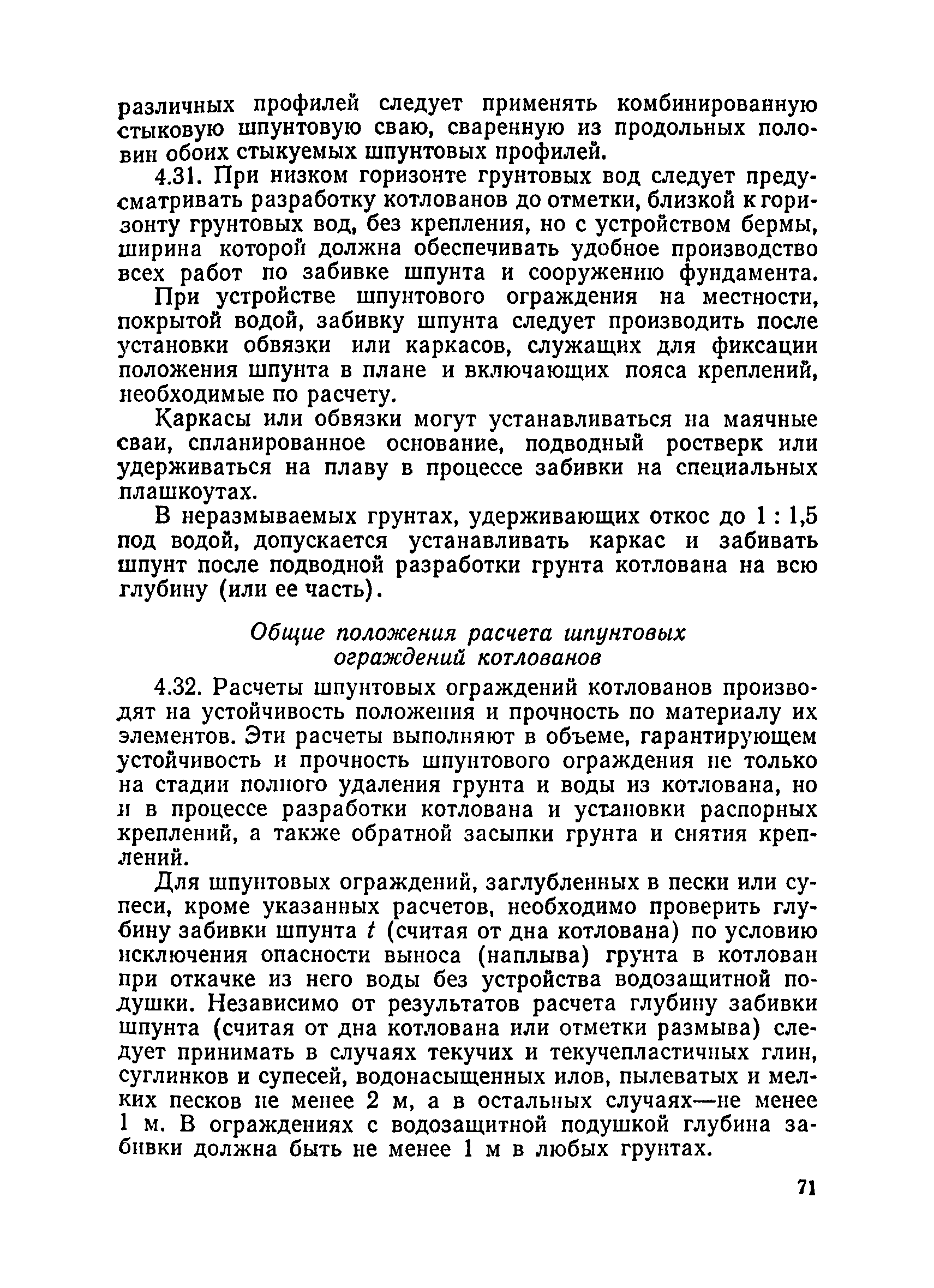 различных профилей следует применять комбинированную стыковую шпунтовую сваю, сваренную из продольных половин обоих стыкуемых шпунтовых профилей.

4.31. При низком горизонте грунтовых вод следует предусматривать разработку котлованов до отметки, близкой к горизонту грунтовых вод, без крепления, но с устройством бермы, ширина которой должна обеспечивать удобное производство всех работ по забивке шпунта и сооружению фундамента.

При устройстве шпунтового ограждения на местности, покрытой водой, забивку шпунта следует производить после установки обвязки или каркасов, служащих для фиксации положения шпунта в плане и включающих пояса креплений, необходимые по расчету.

Каркасы или обвязки могут устанавливаться на маячные сваи, спланированное основание, подводный ростверк или удерживаться на плаву в процессе забивки на специальных плашкоутах.

В неразмываемых грунтах, удерживающих откос до 1 : 1,5 под водой, допускается устанавливать каркас и забивать шпунт после подводной разработки грунта котлована на всю глубину (или ее часть).

Общие положения расчета шпунтовых ограждений котлованов

4.32. Расчеты шпунтовых ограждений котлованов производят на устойчивость положения и прочность по материалу их элементов. Эти расчеты выполняют в объеме, гарантирующем устойчивость и прочность шпунтового ограждения не только на стадии полного удаления грунта и воды из котлована, но и в процессе разработки котлована и установки распорных креплений, а также обратной засыпки грунта и снятия креплений.

Для шпунтовых ограждений, заглубленных в пески или супеси, кроме указанных расчетов, необходимо проверить глубину забивки шпунта $t$ (считая от дна котлована) по условию исключения опасности выноса (наплыва) грунта в котлован при откачке из него воды без устройства водозащитной подушки. Независимо от результатов расчета глубину забивки шпунта (считая от дна котлована или отметки размыва) следует принимать в случаях текучих и текучепластичных глин, суглинков и супесей, водонасыщенных илов, пылеватых и мелких песков не менее 2 м, а в остальных случаях—не менее 1 м. В ограждениях с водозащитной подушкой глубина забивки должна быть не менее 1 м в любых грунтах.

71